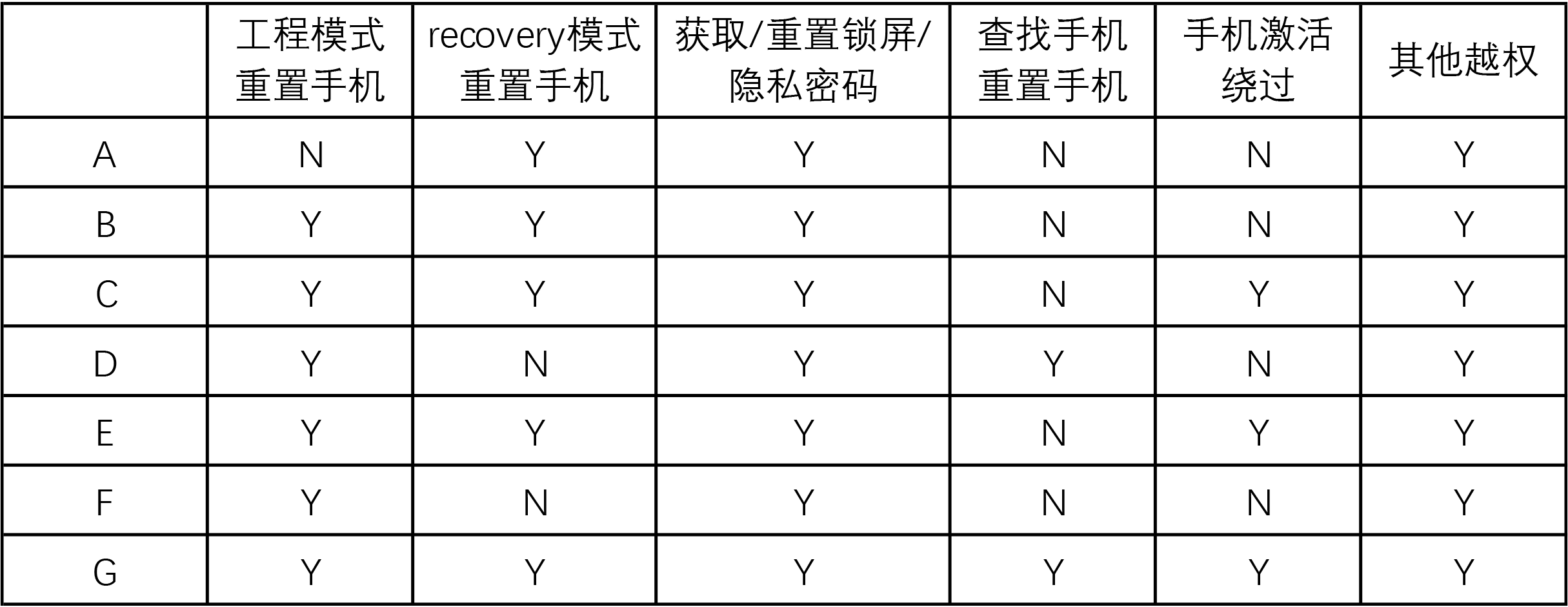 |  | 工程模式重置手机 | recovery模式重置手机 | 获取/重置锁屏/隐私密码 | 查找手机重置手机 | 手机激活绕过 | 其他越权 |
|---|---|---|---|---|---|---|
| A | N | Y | Y | N | N | Y |
| B | Y | Y | Y | N | N | Y |
| C | Y | Y | Y | N | Y | Y |
| D | Y | N | Y | Y | N | Y |
| E | Y | Y | Y | N | Y | Y |
| F | Y | N | Y | N | N | Y |
| G | Y | Y | Y | Y | Y | Y |